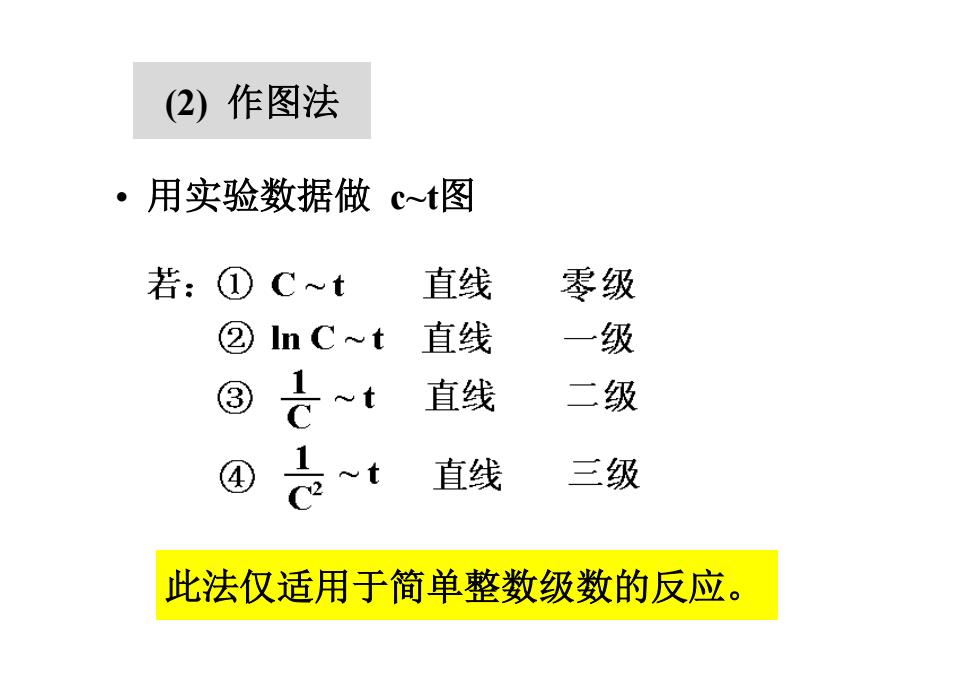 (2) 作图法

• 用实验数据做 c~t图

若：① $C \sim t$ 直线 零级

② $\ln C \sim t$ 直线 一级

③ $\frac{1}{C} \sim t$ 直线 二级

④ $\frac{1}{C^2} \sim t$ 直线 三级

此法仅适用于简单整数级数的反应。